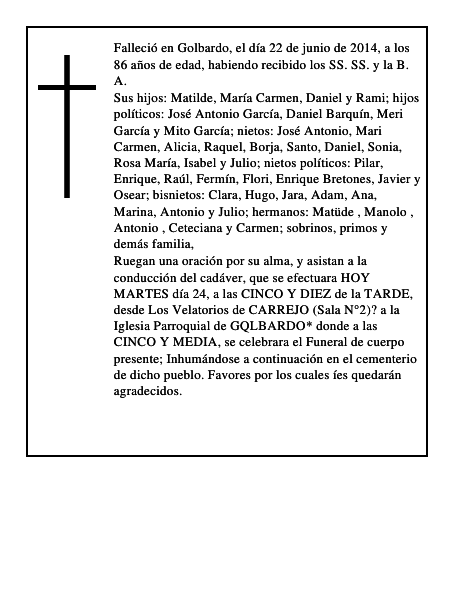 Falleció en Golbardo, el día 22 de junio de 2014, a los 86 años de edad, habiendo recibido los SS. SS. y la B. A.

Sus hijos: Matilde, María Carmen, Daniel y Rami; hijos políticos: José Antonio García, Daniel Barquín, Meri García y Mito García; nietos: José Antonio, Mari Carmen, Alicia, Raquel, Borja, Santo, Daniel, Sonia, Rosa María, Isabel y Julio; nietos políticos: Pilar, Enrique, Raúl, Fermín, Flori, Enrique Bretones, Javier y Osear; bisnietos: Clara, Hugo, Jara, Adam, Ana, Marina, Antonio y Julio; hermanos: Matüde , Manolo , Antonio , Ceteciana y Carmen; sobrinos, primos y demás familia,

Ruegan una oración por su alma, y asistan a la conducción del cadáver, que se efectuara HOY MARTES día 24, a las CINCO Y DIEZ de la TARDE, desde Los Velatorios de CARREJO (Sala N°2)? a la Iglesia Parroquial de GQLBARDO* donde a las CINCO Y MEDIA, se celebrara el Funeral de cuerpo presente; Inhumándose a continuación en el cementerio de dicho pueblo. Favores por los cuales íes quedarán agradecidos.